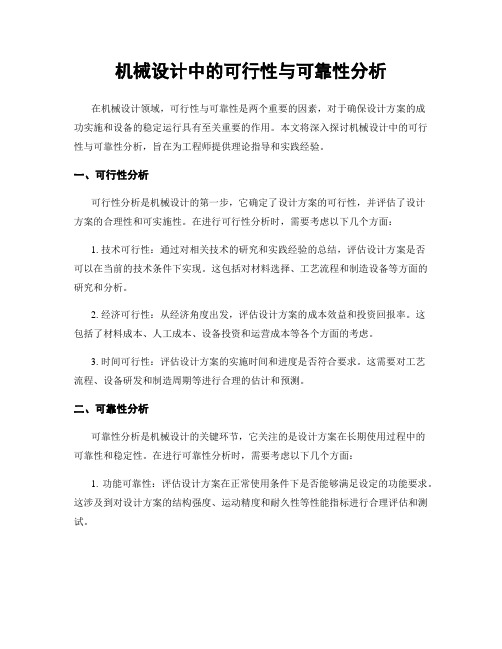 机械设计中的可行性与可靠性分析

在机械设计领域，可行性与可靠性是两个重要的因素，对于确保设计方案的成功实施和设备的稳定运行具有至关重要的作用。本文将深入探讨机械设计中的可行性与可靠性分析，旨在为工程师提供理论指导和实践经验。

一、可行性分析

可行性分析是机械设计的第一步，它确定了设计方案的可行性，并评估了设计方案的合理性和可实施性。在进行可行性分析时，需要考虑以下几个方面：

1. 技术可行性：通过对相关技术的研究和实践经验的总结，评估设计方案是否可以在当前的技术条件下实现。这包括对材料选择、工艺流程和制造设备等方面的研究和分析。

2. 经济可行性：从经济角度出发，评估设计方案的成本效益和投资回报率。这包括了材料成本、人工成本、设备投资和运营成本等各个方面的考虑。

3. 时间可行性：评估设计方案的实施时间和进度是否符合要求。这需要对工艺流程、设备研发和制造周期等进行合理的估计和预测。

二、可靠性分析

可靠性分析是机械设计的关键环节，它关注的是设计方案在长期使用过程中的可靠性和稳定性。在进行可靠性分析时，需要考虑以下几个方面：

1. 功能可靠性：评估设计方案在正常使用条件下是否能够满足设定的功能要求。这涉及到对设计方案的结构强度、运动精度和耐久性等性能指标进行合理评估和测试。